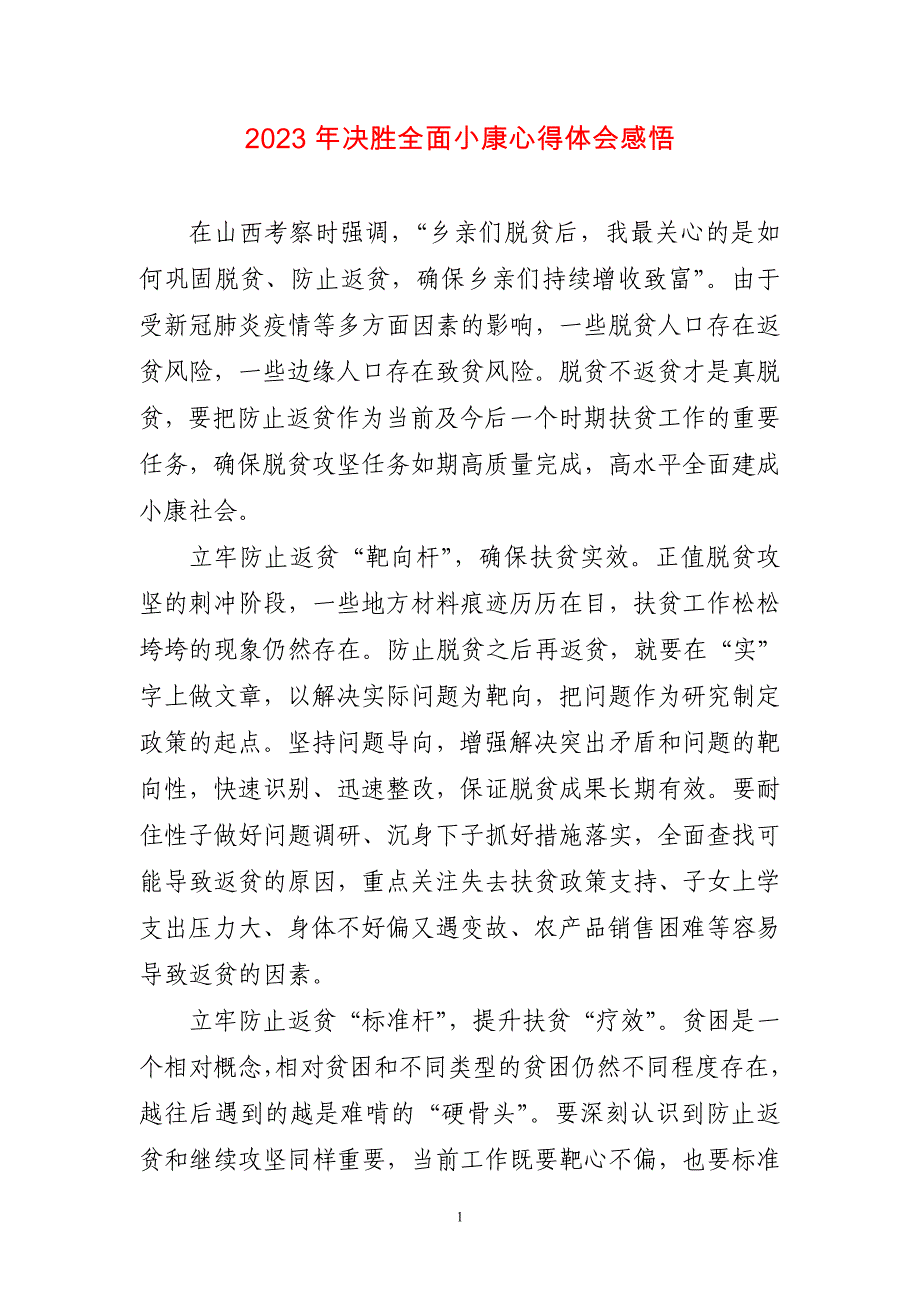 2023 年决胜全面小康心得体会感悟

在山西考察时强调，“乡亲们脱贫后，我最关心的是如何巩固脱贫、防止返贫，确保乡亲们持续增收致富”。由于受新冠肺炎疫情等多方面因素的影响，一些脱贫人口存在返贫风险，一些边缘人口存在致贫风险。脱贫不返贫才是真脱贫，要把防止返贫作为当前及今后一个时期扶贫工作的重要任务，确保脱贫攻坚任务如期高质量完成，高水平全面建成小康社会。

立牢防止返贫“靶向杆”，确保扶贫实效。正值脱贫攻坚的刺冲阶段，一些地方材料痕迹历历在目，扶贫工作松松垮垮的现象仍然存在。防止脱贫之后再返贫，就要在“实”字上做文章，以解决实际问题为靶向，把问题作为研究制定政策的起点。坚持问题导向，增强解决突出矛盾和问题的靶向性，快速识别、迅速整改，保证脱贫成果长期有效。要耐住性子做好问题调研、沉身下子抓好措施落实，全面查找可能导致返贫的原因，重点关注失去扶贫政策支持、子女上学支出压力大、身体不好偏又遇变故、农产品销售困难等容易导致返贫的因素。

立牢防止返贫“标准杆”，提升扶贫“疗效”。贫困是一个相对概念,相对贫困和不同类型的贫困仍然不同程度存在，越往后遇到的越是难啃的“硬骨头”。要深刻认识到防止返贫和继续攻坚同样重要，当前工作既要靶心不偏，也要标准

1